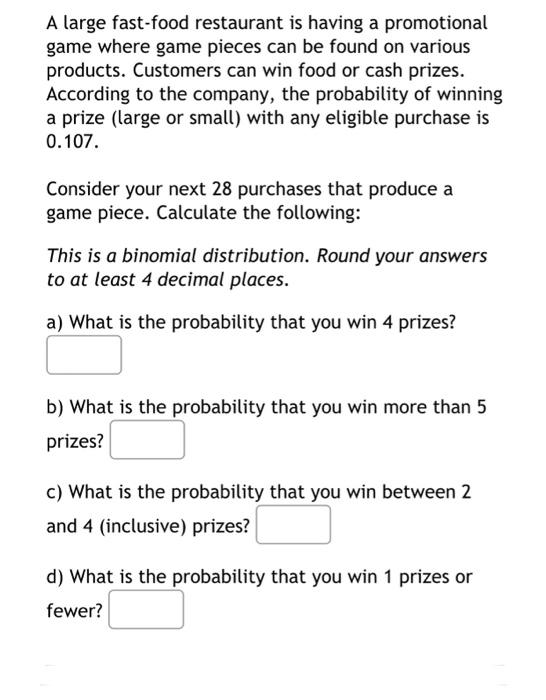 A large fast-food restaurant is having a promotional game where game pieces can be found on various products. Customers can win food or cash prizes. According to the company, the probability of winning a prize (large or small) with any eligible purchase is 0.107.

Consider your next 28 purchases that produce a game piece. Calculate the following:

This is a binomial distribution. Round your answers to at least 4 decimal places.

a) What is the probability that you win 4 prizes?

b) What is the probability that you win more than 5 prizes?

c) What is the probability that you win between 2 and 4 (inclusive) prizes?

d) What is the probability that you win 1 prizes or fewer?